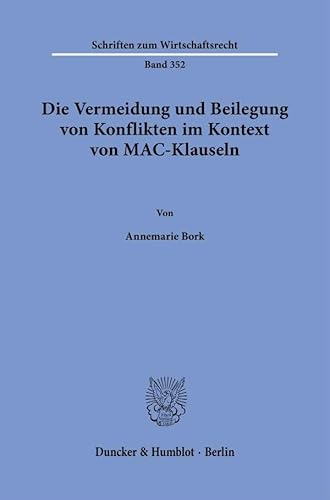 Schriften zum Wirtschaftsrecht

Band 352

Die Vermeidung und Beilegung von Konflikten im Kontext von MAC-Klauseln

Von

Annemarie Bork

Duncker & Humblot · Berlin